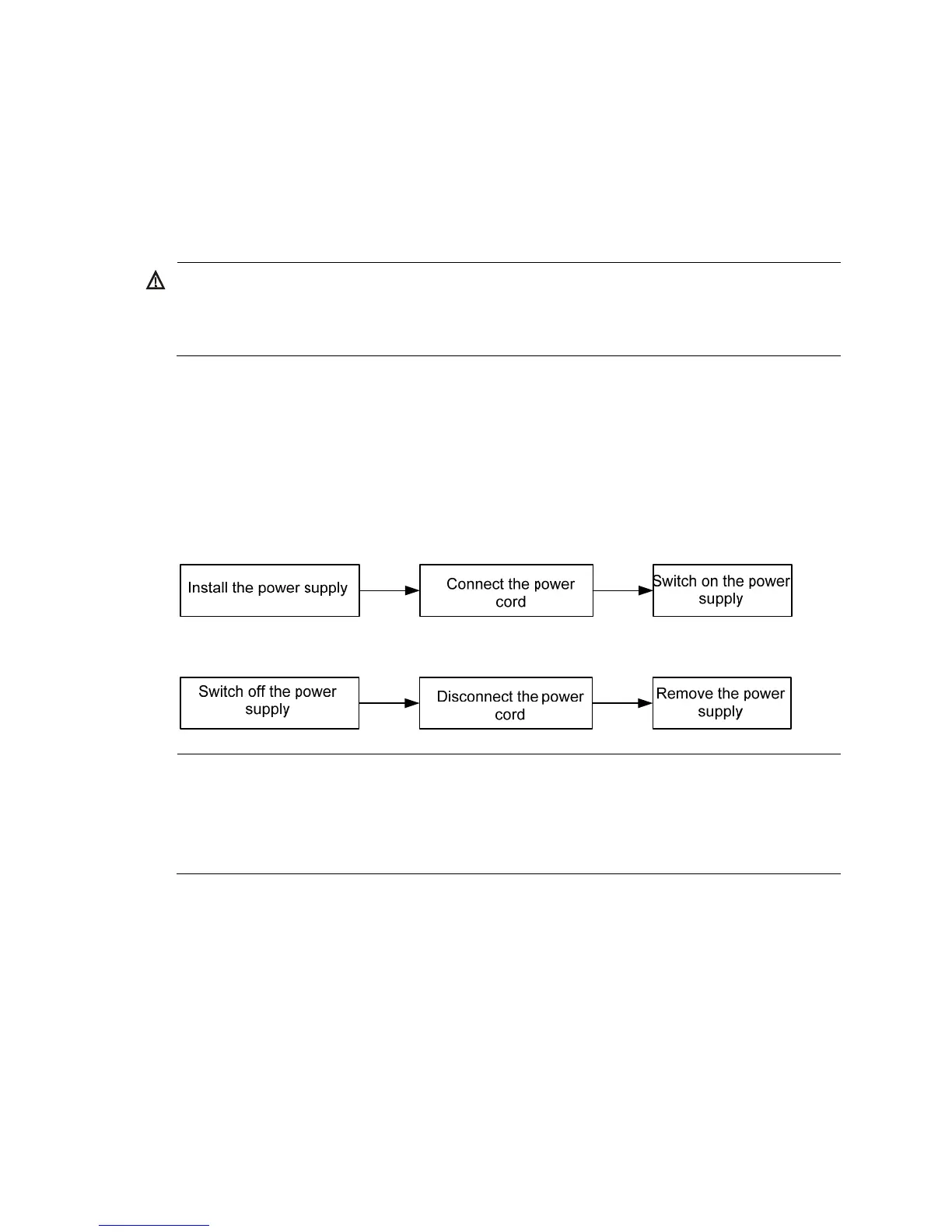 Install the power supply

Connect the power cord

Switch on the power supply

Switch off the power supply

Disconnect the power cord

Remove the power supply